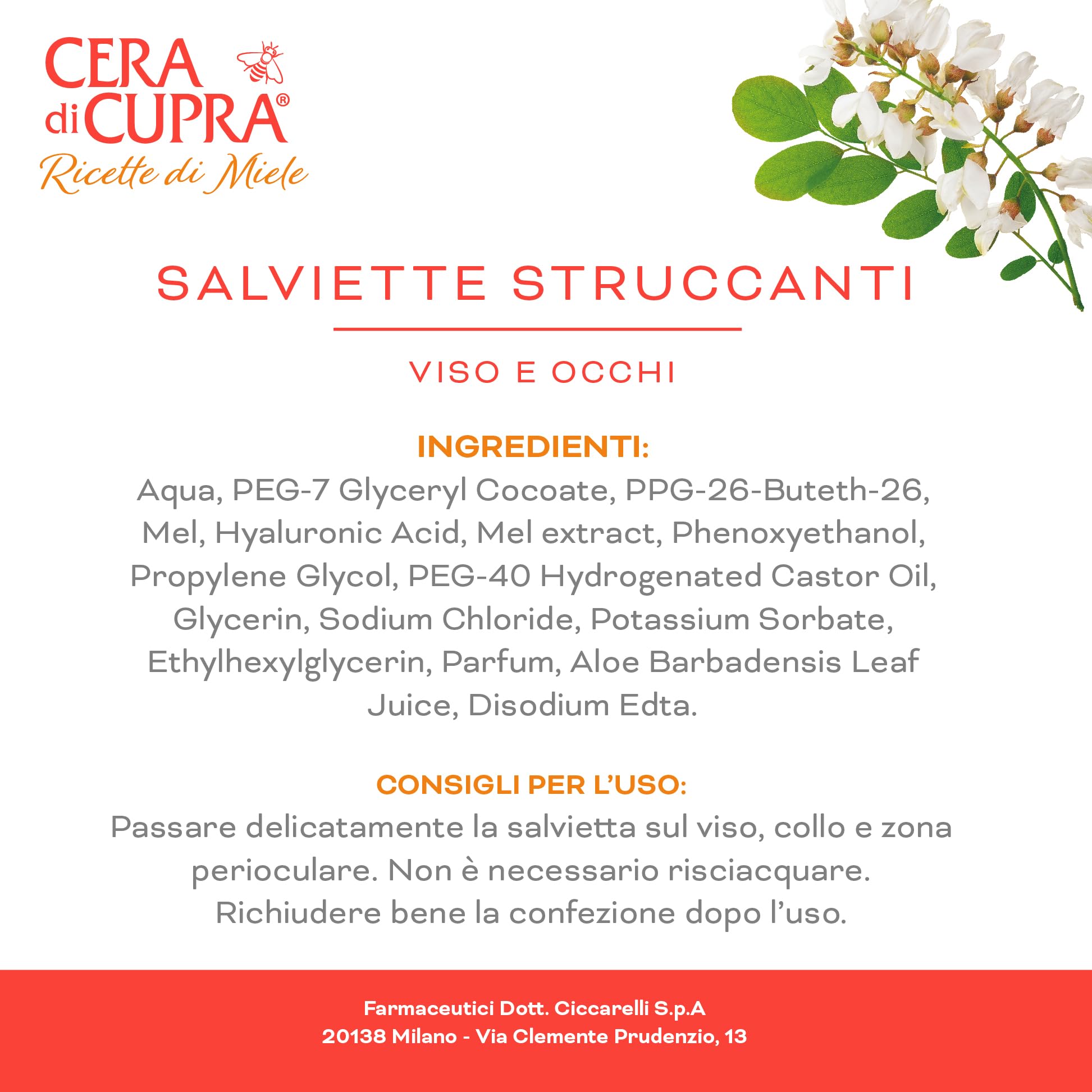 CERA di CUPRA®
Ricette di Miele

SALVIETTE STRUCCANTI

VISO E OCCHI

INGREDIENTI:
Aqua, PEG-7 Glyceryl Cocoate, PPG-26-Buteth-26, Mel, Hyaluronic Acid, Mel extract, Phenoxyethanol, Propylene Glycol, PEG-40 Hydrogenated Castor Oil, Glycerin, Sodium Chloride, Potassium Sorbate, Ethylhexylglycerin, Parfum, Aloe Barbadensis Leaf Juice, Disodium Edta.

CONSIGLI PER L'USO:
Passare delicatamente la salvietta sul viso, collo e zona perioculare. Non è necessario risciacquare. Richiudere bene la confezione dopo l'uso.

Farmaceutici Dott. Ciccarelli S.p.A
20138 Milano - Via Clemente Prudenzio, 13